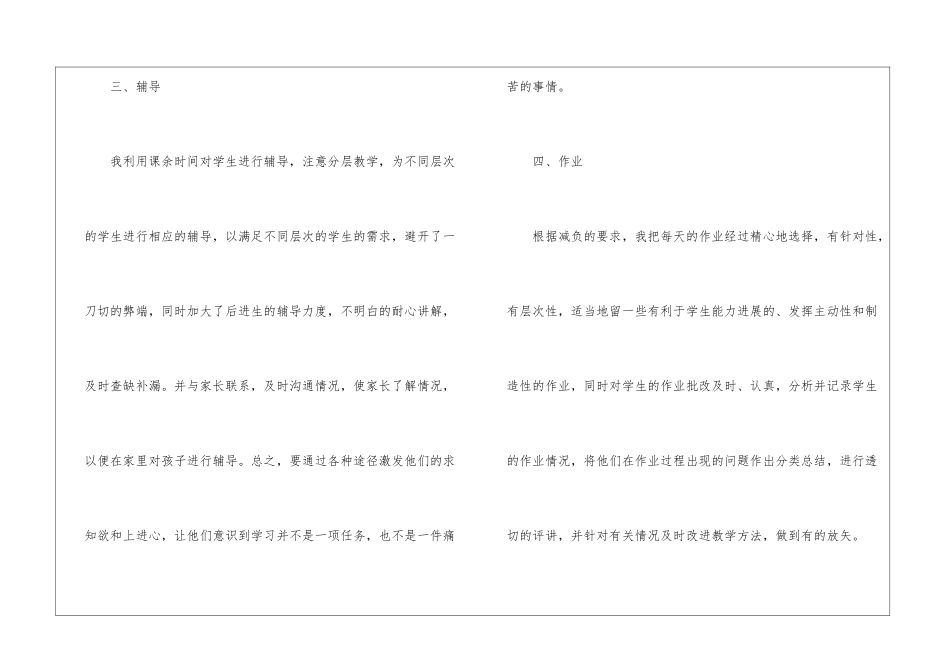 三、辅导

我利用课余时间对学生进行辅导，注意分层教学，为不同层次的学生进行相应的辅导，以满足不同层次的学生的需求，避开了一刀切的弊端，同时加大了后进生的辅导力度，不明白的耐心讲解，及时查缺补漏。并与家长联系，及时沟通情况，使家长了解情况，以便在家里对孩子进行辅导。总之，要通过各种途径激发他们的求知欲和上进心，让他们意识到学习并不是一项任务，也不是一件痛苦的事情。

四、作业

根据减负的要求，我把每天的作业经过精心地选择，有针对性，有层次性，适当地留一些有利于学生能力进展的、发挥主动性和制造性的作业，同时对学生的作业批改及时、认真，分析并记录学生的作业情况，将他们在作业过程出现的问题作出分类总结，进行透切的评讲，并针对有关情况及时改进教学方法，做到有的放矢。